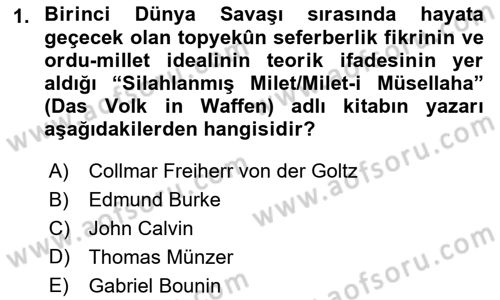 1. Birinci Dünya Savaşı sırasında hayata geçecek olan topyekûn seferberlik fikrinin ve ordu-millet idealinin teorik ifadesinin yer aldığı “Silahlanmış Milet/Milet-i Müsellaha” (Das Volk in Waffen) adlı kitabın yazarı aşağıdakilerden hangisidir?

A) Collmar Freiherr von der Goltz
B) Edmund Burke
C) John Calvin
D) Thomas Münzer
E) Gabriel Bounin

www.aofsoru.com